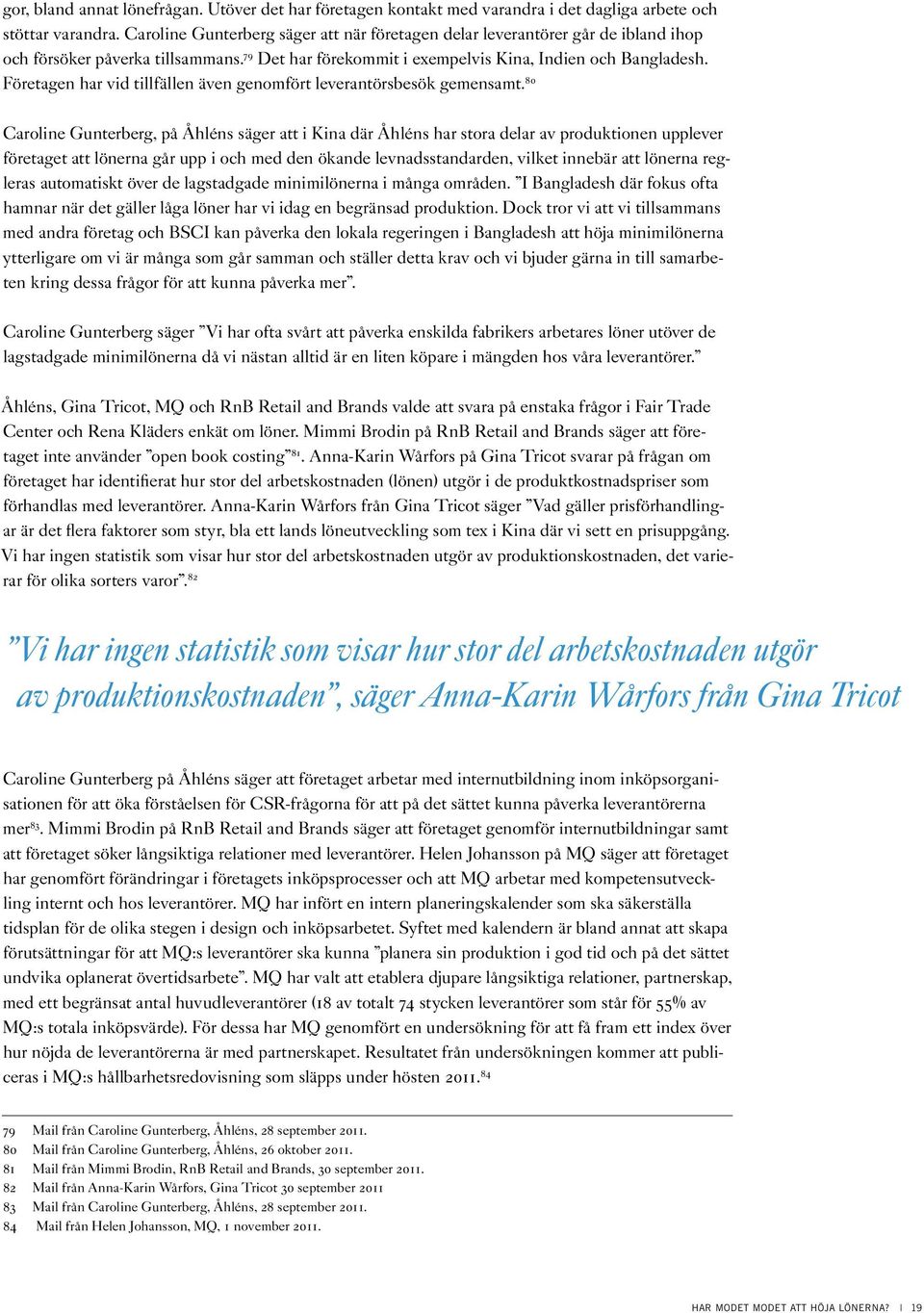 gor, bland annat lönefrågan. Utöver det har företagen kontakt med varandra i det dagliga arbete och stöttar varandra. Caroline Gunterberg säger att när företagen delar leverantörer går de ibland ihop och försöker påverka tillsammans.$^{79}$ Det har förekommit i exempelvis Kina, Indien och Bangladesh. Företagen har vid tillfällen även genomfört leverantörsbesök gemensamt.$^{80}$

Caroline Gunterberg, på Åhléns säger att i Kina där Åhléns har stora delar av produktionen upplever företaget att lönerna går upp i och med den ökande levnadsstandarden, vilket innebär att lönerna regleras automatiskt över de lagstadgade minimilönerna i många områden. ”I Bangladesh där fokus ofta hamnar när det gäller låga löner har vi idag en begränsad produktion. Dock tror vi att vi tillsammans med andra företag och BSCI kan påverka den lokala regeringen i Bangladesh att höja minimilönerna ytterligare om vi är många som går samman och ställer detta krav och vi bjuder gärna in till samarbeten kring dessa frågor för att kunna påverka mer”.

Caroline Gunterberg säger ”Vi har ofta svårt att påverka enskilda fabrikers arbetares löner utöver de lagstadgade minimilönerna då vi nästan alltid är en liten köpare i mängden hos våra leverantörer.”

Åhléns, Gina Tricot, MQ och RnB Retail and Brands valde att svara på enstaka frågor i Fair Trade Center och Rena Kläders enkät om löner. Mimmi Brodin på RnB Retail and Brands säger att företaget inte använder ”open book costing”$^{81}$. Anna-Karin Wårfors på Gina Tricot svarar på frågan om företaget har identifierat hur stor del arbetskostnaden (lönen) utgör i de produktkostnadspriser som förhandlas med leverantörer. Anna-Karin Wårfors från Gina Tricot säger ”Vad gäller prisförhandlingar är det flera faktorer som styr, bla ett lands löneutveckling som tex i Kina där vi sett en prisuppgång. Vi har ingen statistik som visar hur stor del arbetskostnaden utgör av produktionskostnaden, det varierar för olika sorters varor”.$^{82}$

”Vi har ingen statistik som visar hur stor del arbetskostnaden utgör av produktionskostnaden”, säger Anna-Karin Wårfors från Gina Tricot

Caroline Gunterberg på Åhléns säger att företaget arbetar med internutbildning inom inköpsorganisationen för att öka förståelsen för CSR-frågorna för att på det sättet kunna påverka leverantörerna mer$^{83}$. Mimmi Brodin på RnB Retail and Brands säger att företaget genomför internutbildningar samt att företaget söker långsiktiga relationer med leverantörer. Helen Johansson på MQ säger att företaget har genomfört förändringar i företagets inköpsprocesser och att MQ arbetar med kompetensutveckling internt och hos leverantörer. MQ har infört en intern planeringskalender som ska säkerställa tidsplan för de olika stegen i design och inköpsarbetet. Syftet med kalendern är bland annat att skapa förutsättningar för att MQ:s leverantörer ska kunna ”planera sin produktion i god tid och på det sättet undvika oplanerat övertidsarbete”. MQ har valt att etablera djupare långsiktiga relationer, partnerskap, med ett begränsat antal huvudleverantörer (18 av totalt 74 stycken leverantörer som står för 55% av MQ:s totala inköpsvärde). För dessa har MQ genomfört en undersökning för att få fram ett index över hur nöjda de leverantörerna är med partnerskapet. Resultatet från undersökningen kommer att publiceras i MQ:s hållbarhetsredovisning som släpps under hösten 2011.$^{84}$

79 Mail från Caroline Gunterberg, Åhléns, 28 september 2011.
80 Mail från Caroline Gunterberg, Åhléns, 26 oktober 2011.
81 Mail från Mimmi Brodin, RnB Retail and Brands, 30 september 2011.
82 Mail från Anna-Karin Wårfors, Gina Tricot 30 september 2011
83 Mail från Caroline Gunterberg, Åhléns, 28 september 2011.
84 Mail från Helen Johansson, MQ, 1 november 2011.

HAR MODET MODET ATT HÖJA LÖNERNA? | 19